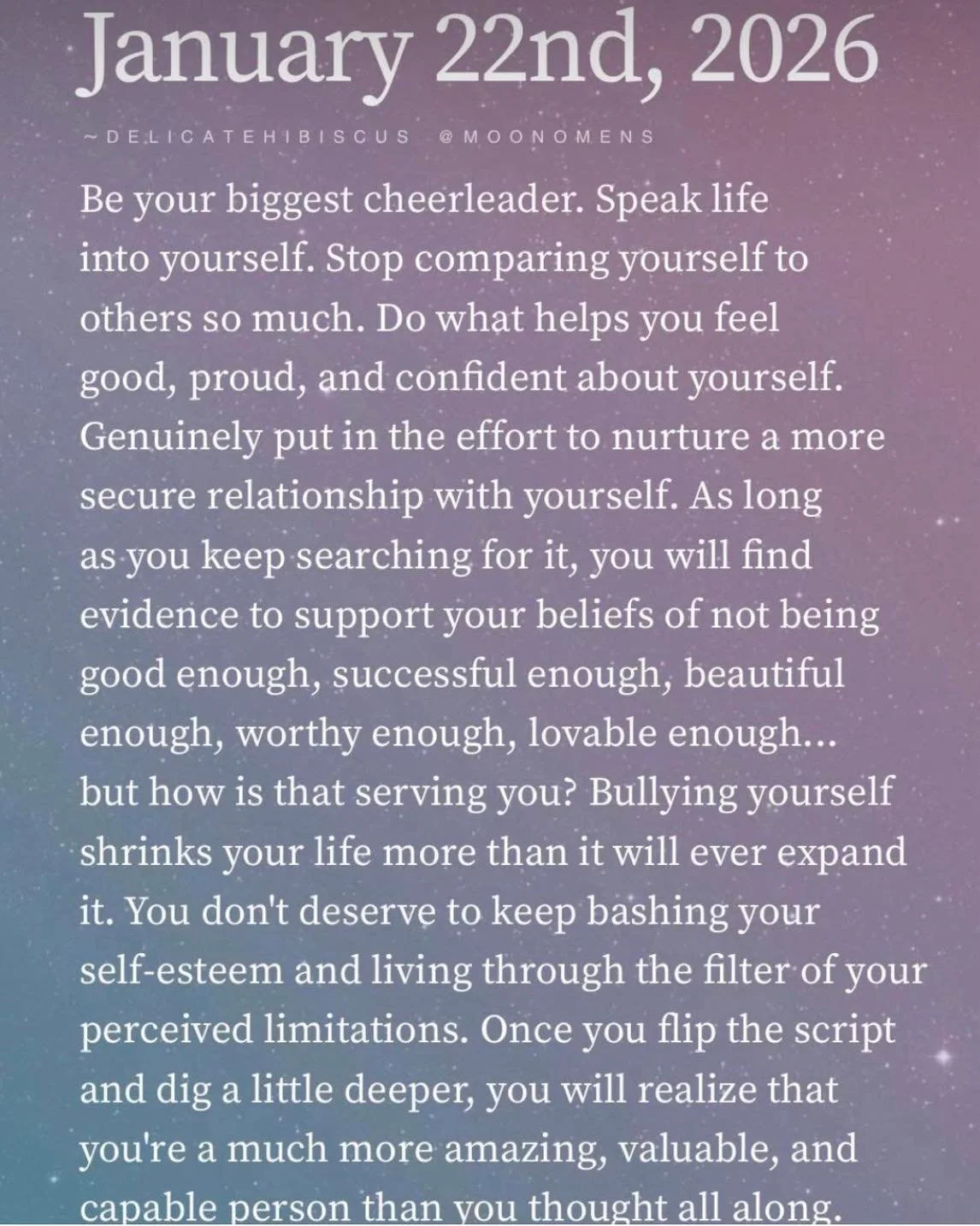 January 22nd, 2026

~DELICATEHIBISCUS @MOONOMENS

Be your biggest cheerleader. Speak life into yourself. Stop comparing yourself to others so much. Do what helps you feel good, proud, and confident about yourself. Genuinely put in the effort to nurture a more secure relationship with yourself. As long as you keep searching for it, you will find evidence to support your beliefs of not being good enough, successful enough, beautiful enough, worthy enough, lovable enough... but how is that serving you? Bullying yourself shrinks your life more than it will ever expand it. You don't deserve to keep bashing your self-esteem and living through the filter of your perceived limitations. Once you flip the script and dig a little deeper, you will realize that you're a much more amazing, valuable, and capable person than you thought all along.